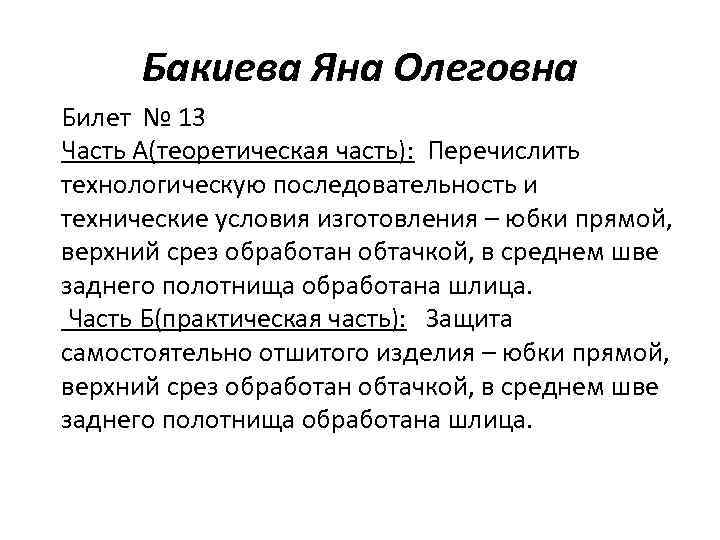 Бакиева Яна Олеговна

Билет № 13
Часть А(теоретическая часть): Перечислить технологическую последовательность и технические условия изготовления – юбки прямой, верхний срез обработан обтачкой, в среднем шве заднего полотнища обработана шлица.
Часть Б(практическая часть): Защита самостоятельно отшитого изделия – юбки прямой, верхний срез обработан обтачкой, в среднем шве заднего полотнища обработана шлица.